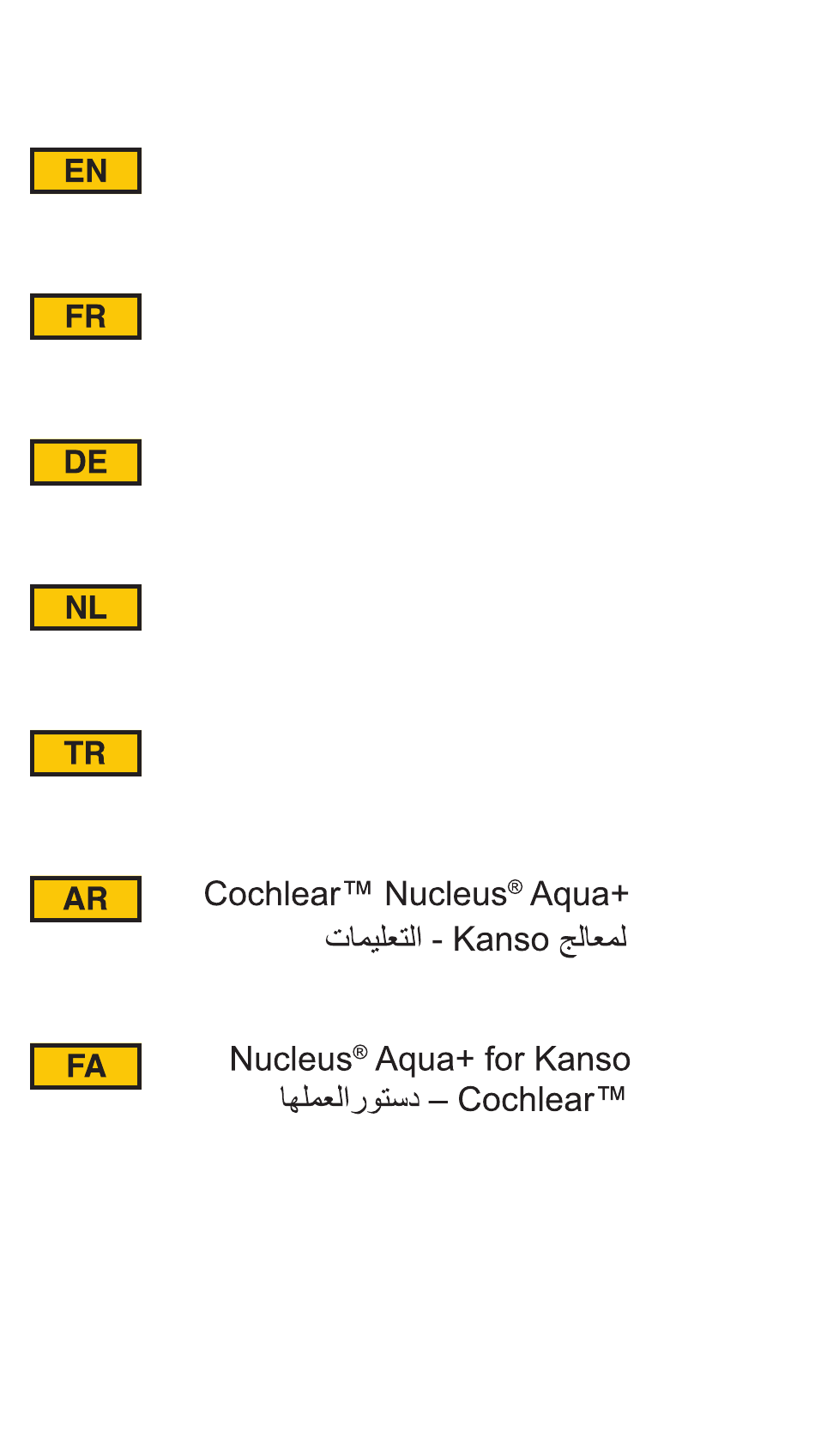 EN

FR

DE

NL

TR

AR

Cochlear™ Nucleus® Aqua+ لمعالج Kanso - التعليمات

FA

Nucleus® Aqua+ for Kanso Cochlear™ – دستورالعملها